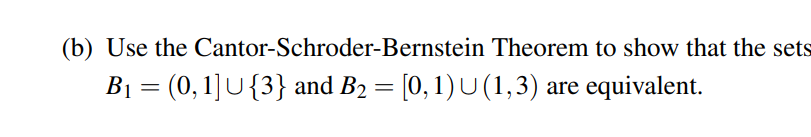 (b) Use the Cantor-Schroder-Bernstein Theorem to show that the sets $B_1 = (0,1] \cup \{3\}$ and $B_2 = [0,1) \cup (1,3)$ are equivalent.